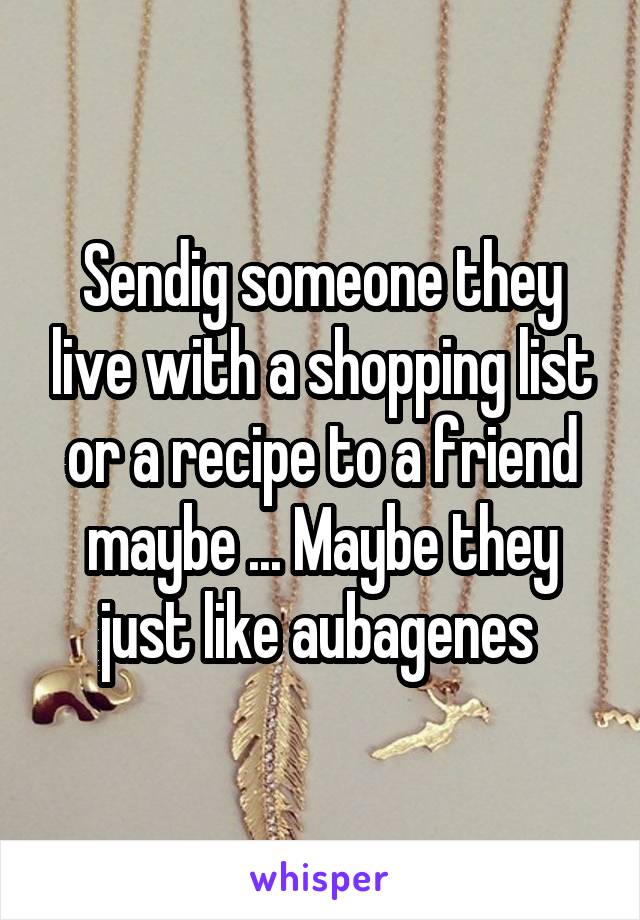 Sendig someone they live with a shopping list or a recipe to a friend maybe ... Maybe they just like aubagenes

whisper